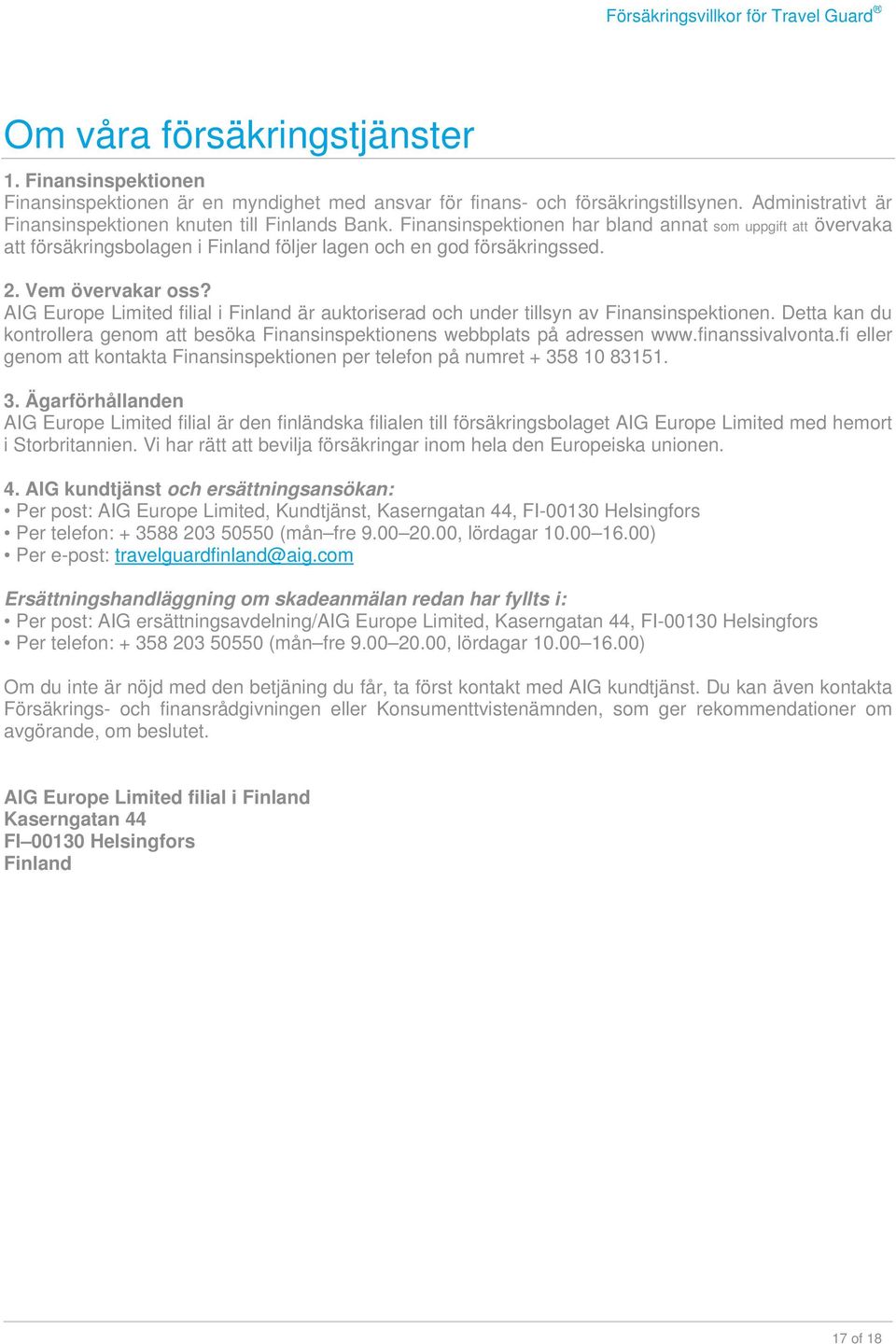 Försäkringsvillkor för Travel Guard®

Om våra försäkringstjänster

1. Finansinspektionen
Finansinspektionen är en myndighet med ansvar för finans- och försäkringstillsynen. Administrativt är Finansinspektionen knuten till Finlands Bank. Finansinspektionen har bland annat som uppgift att övervaka att försäkringsbolagen i Finland följer lagen och en god försäkringssed.

2. Vem övervakar oss?
AIG Europe Limited filial i Finland är auktoriserad och under tillsyn av Finansinspektionen. Detta kan du kontrollera genom att besöka Finansinspektionens webbplats på adressen www.finanssivalvonta.fi eller genom att kontakta Finansinspektionen per telefon på numret + 358 10 83151.

3. Ägarförhållanden
AIG Europe Limited filial är den finländska filialen till försäkringsbolaget AIG Europe Limited med hemort i Storbritannien. Vi har rätt att bevilja försäkringar inom hela den Europeiska unionen.

4. AIG kundtjänst och ersättningsansökan:
• Per post: AIG Europe Limited, Kundtjänst, Kaserngatan 44, FI-00130 Helsingfors
• Per telefon: + 3588 203 50550 (mån–fre 9.00–20.00, lördagar 10.00–16.00)
• Per e-post: travelguardfinland@aig.com

Ersättningshandläggning om skadeanmälan redan har fyllts i:
• Per post: AIG ersättningsavdelning/AIG Europe Limited, Kaserngatan 44, FI-00130 Helsingfors
• Per telefon: + 358 203 50550 (mån–fre 9.00–20.00, lördagar 10.00–16.00)

Om du inte är nöjd med den betjäning du får, ta först kontakt med AIG kundtjänst. Du kan även kontakta Försäkrings- och finansrådgivningen eller Konsumenttvistenämnden, som ger rekommendationer om avgörande, om beslutet.

AIG Europe Limited filial i Finland
Kaserngatan 44
FI–00130 Helsingfors
Finland

17 of 18